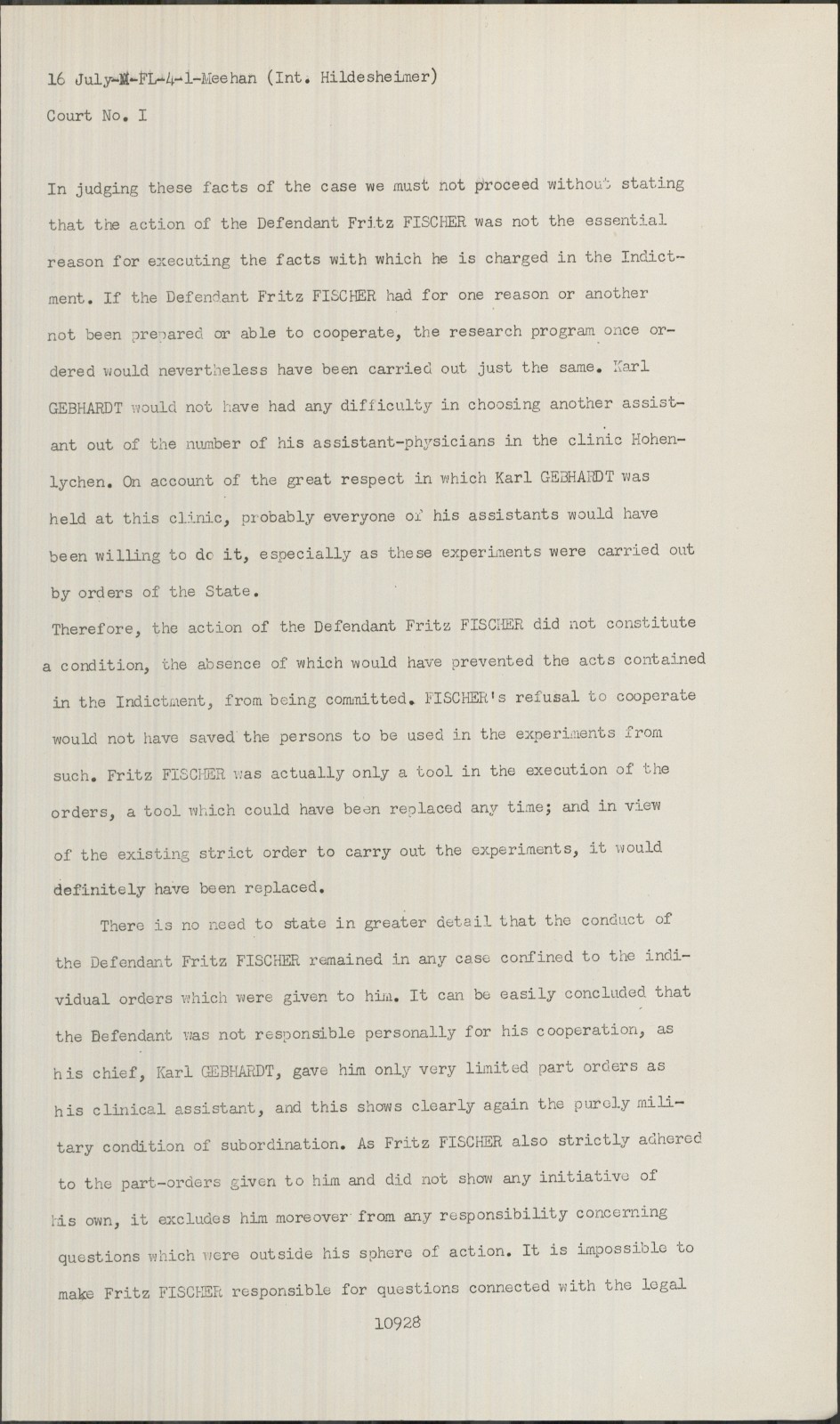 16 July-M-FL-4-1-Meehan (Int. Hildesheimer)

Court No. I

In judging these facts of the case we must not proceed without stating that the action of the Defendant Fritz FISCHER was not the essential reason for executing the facts with which he is charged in the Indictment. If the Defendant Fritz FISCHER had for one reason or another not been prepared or able to cooperate, the research program once ordered would nevertheless have been carried out just the same. Karl GEBHARDT would not have had any difficulty in choosing another assistant out of the number of his assistant-physicians in the clinic Hohenlychen. On account of the great respect in which Karl GEBHARDT was held at this clinic, probably everyone of his assistants would have been willing to do it, especially as these experiments were carried out by orders of the State.
Therefore, the action of the Defendant Fritz FISCHER did not constitute a condition, the absence of which would have prevented the acts contained in the Indictment, from being committed. FISCHER's refusal to cooperate would not have saved the persons to be used in the experiments from such. Fritz FISCHER was actually only a tool in the execution of the orders, a tool which could have been replaced any time; and in view of the existing strict order to carry out the experiments, it would definitely have been replaced.

There is no need to state in greater detail that the conduct of the Defendant Fritz FISCHER remained in any case confined to the individual orders which were given to him. It can be easily concluded that the Defendant was not responsible personally for his cooperation, as his chief, Karl GEBHARDT, gave him only very limited part orders as his clinical assistant, and this shows clearly again the purely military condition of subordination. As Fritz FISCHER also strictly adhered to the part-orders given to him and did not show any initiative of his own, it excludes him moreover from any responsibility concerning questions which were outside his sphere of action. It is impossible to make Fritz FISCHER responsible for questions connected with the legal

10928